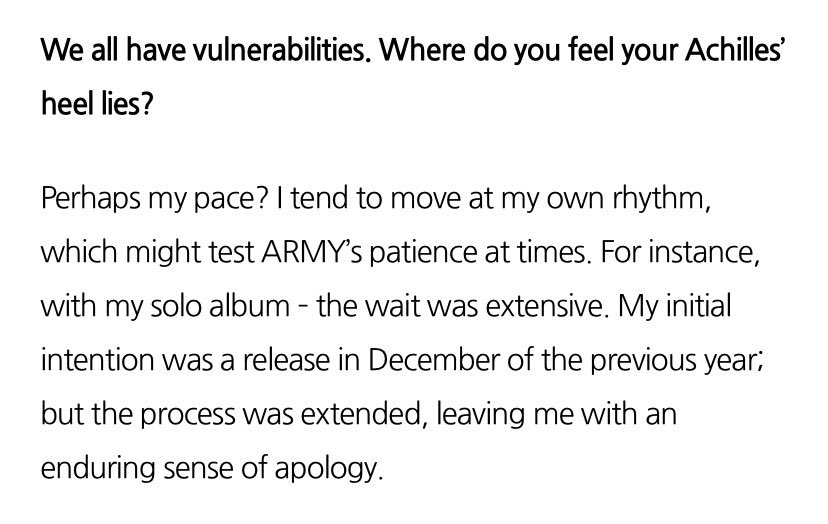 We all have vulnerabilities. Where do you feel your Achilles' heel lies?

Perhaps my pace? I tend to move at my own rhythm, which might test ARMY's patience at times. For instance, with my solo album - the wait was extensive. My initial intention was a release in December of the previous year; but the process was extended, leaving me with an enduring sense of apology.